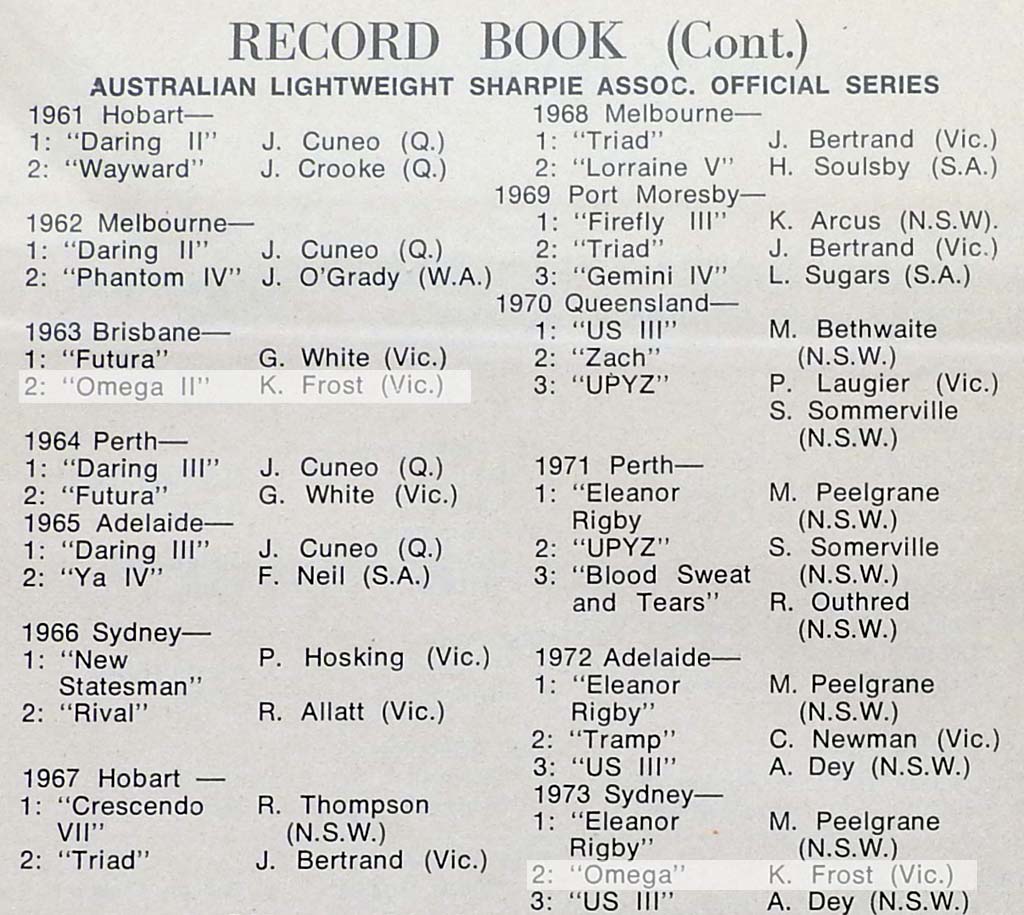 RECORD BOOK (Cont.)

AUSTRALIAN LIGHTWEIGHT SHARPIE ASSOC. OFFICIAL SERIES

1961 Hobart—
1: "Daring II" J. Cuneo (Q.)
2: "Wayward" J. Crooke (Q.)

1962 Melbourne—
1: "Daring II" J. Cuneo (Q.)
2: "Phantom IV" J. O'Grady (W.A.)

1963 Brisbane—
1: "Futura" G. White (Vic.)
2: "Omega II" K. Frost (Vic.)

1964 Perth—
1: "Daring III" J. Cuneo (Q.)
2: "Futura" G. White (Vic.)

1965 Adelaide—
1: "Daring III" J. Cuneo (Q.)
2: "Ya IV" F. Neil (S.A.)

1966 Sydney—
1: "New Statesman" P. Hosking (Vic.)
2: "Rival" R. Allatt (Vic.)

1967 Hobart —
1: "Crescendo VII" R. Thompson (N.S.W.)
2: "Triad" J. Bertrand (Vic.)

1968 Melbourne—
1: "Triad" J. Bertrand (Vic.)
2: "Lorraine V" H. Soulsby (S.A.)

1969 Port Moresby—
1: "Firefly III" K. Arcus (N.S.W).
2: "Triad" J. Bertrand (Vic.)
3: "Gemini IV" L. Sugars (S.A.)

1970 Queensland—
1: "US III" M. Bethwaite (N.S.W.)
2: "Zach" P. Laugier (Vic.)
3: "UPYZ" S. Sommerville (N.S.W.)

1971 Perth—
1: "Eleanor Rigby M. Peelgrane (N.S.W.)
2: "UPYZ" S. Somerville (N.S.W.)
3: "Blood Sweat and Tears" R. Outhred (N.S.W.)

1972 Adelaide—
1: "Eleanor Rigby" M. Peelgrane (N.S.W.)
2: "Tramp" C. Newman (Vic.)
3: "US III" A. Dey (N.S.W.)

1973 Sydney—
1: "Eleanor Rigby" M. Peelgrane (N.S.W.)
2: "Omega" K. Frost (Vic.)
3: "US III" A. Dey (N.S.W.)